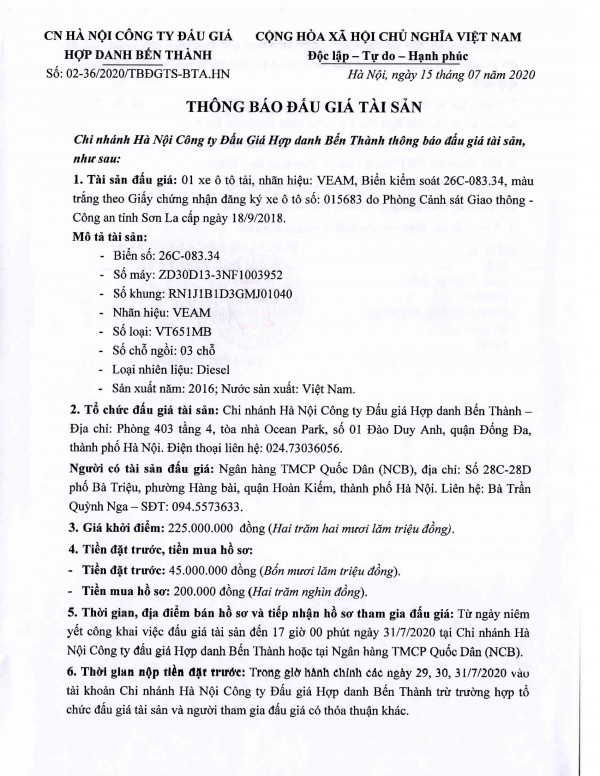 CN HÀ NỘI CÔNG TY ĐẤU GIÁ HỢP DANH BẾN THÀNH
Số: 02-36/2020/TBĐGTS-BTA.HN

CỘNG HÒA XÃ HỘI CHỦ NGHĨA VIỆT NAM
Độc lập – Tự do – Hạnh phúc
Hà Nội, ngày 15 tháng 07 năm 2020

THÔNG BÁO ĐẤU GIÁ TÀI SẢN

Chi nhánh Hà Nội Công ty Đấu Giá Hợp danh Bến Thành thông báo đấu giá tài sản, như sau:

1. Tài sản đấu giá: 01 xe ô tô tải, nhãn hiệu: VEAM, Biển kiểm soát 26C-083.34, màu trắng theo Giấy chứng nhận đăng ký xe ô tô số: 015683 do Phòng Cảnh sát Giao thông - Công an tỉnh Sơn La cấp ngày 18/9/2018.

Mô tả tài sản:
- Biển số: 26C-083.34
- Số máy: ZD30D13-3NF1003952
- Số khung: RN1J1B1D3GMJ01040
- Nhãn hiệu: VEAM
- Số loại: VT651MB
- Số chỗ ngồi: 03 chỗ
- Loại nhiên liệu: Diesel
- Sản xuất năm: 2016; Nước sản xuất: Việt Nam.

2. Tổ chức đấu giá tài sản: Chi nhánh Hà Nội Công ty Đấu giá Hợp danh Bến Thành – Địa chỉ: Phòng 403 tầng 4, tòa nhà Ocean Park, số 01 Đào Duy Anh, quận Đống Đa, thành phố Hà Nội. Điện thoại liên hệ: 024.73036056.

Người có tài sản đấu giá: Ngân hàng TMCP Quốc Dân (NCB), địa chỉ: Số 28C-28D phố Bà Triệu, phường Hàng bài, quận Hoàn Kiếm, thành phố Hà Nội. Liên hệ: Bà Trần Quỳnh Nga – SĐT: 094.5573633.

3. Giá khởi điểm: 225.000.000 đồng (Hai trăm hai mươi lăm triệu đồng).

4. Tiền đặt trước, tiền mua hồ sơ:
- Tiền đặt trước: 45.000.000 đồng (Bốn mươi lăm triệu đồng).
- Tiền mua hồ sơ: 200.000 đồng (Hai trăm nghìn đồng).

5. Thời gian, địa điểm bán hồ sơ và tiếp nhận hồ sơ tham gia đấu giá: Từ ngày niêm yết công khai việc đấu giá tài sản đến 17 giờ 00 phút ngày 31/7/2020 tại Chi nhánh Hà Nội Công ty đấu giá Hợp danh Bến Thành hoặc tại Ngân hàng TMCP Quốc Dân (NCB).

6. Thời gian nộp tiền đặt trước: Trong giờ hành chính các ngày 29, 30, 31/7/2020 vào tài khoản Chi nhánh Hà Nội Công ty Đấu giá Hợp danh Bến Thành trừ trường hợp tổ chức đấu giá tài sản và người tham gia đấu giá có thỏa thuận khác.